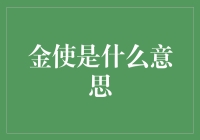 金使是什么意思